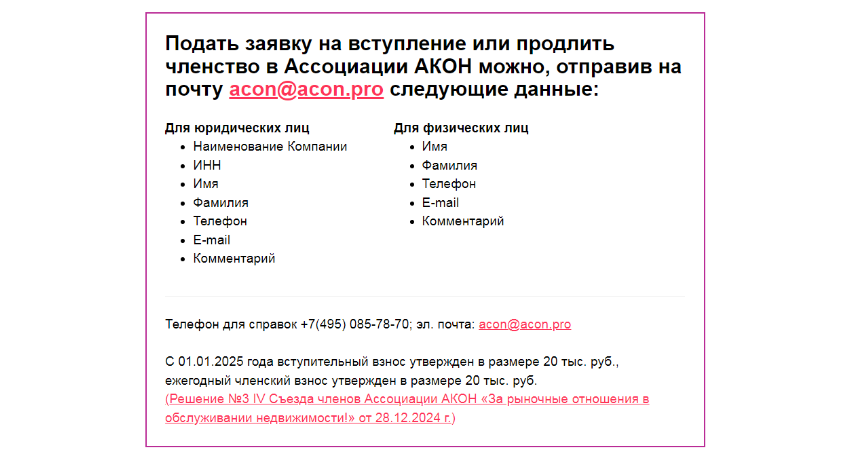 Подать заявку на вступление или продлить членство в Ассоциации АКОН можно, отправив на почту acon@acon.pro следующие данные:

Для юридических лиц
- Наименование Компании
- ИНН
- Имя
- Фамилия
- Телефон
- E-mail
- Комментарий

Для физических лиц
- Имя
- Фамилия
- Телефон
- E-mail
- Комментарий

Телефон для справок +7(495) 085-78-70; эл. почта: acon@acon.pro

С 01.01.2025 года вступительный взнос утвержден в размере 20 тыс. руб., ежегодный членский взнос утвержден в размере 20 тыс. руб.
(Решение №3 IV Съезда членов Ассоциации АКОН «За рыночные отношения в обслуживании недвижимости!» от 28.12.2024 г.)